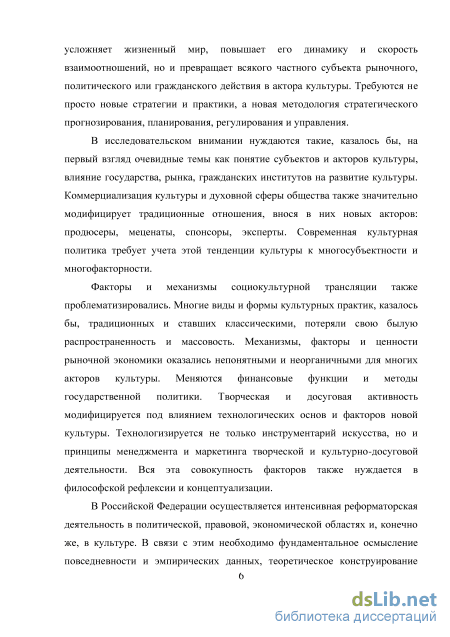 усложняет жизненный мир, повышает его динамику и скорость взаимоотношений, но и превращает всякого частного субъекта рыночного, политического или гражданского действия в актора культуры. Требуются не просто новые стратегии и практики, а новая методология стратегического прогнозирования, планирования, регулирования и управления.

В исследовательском внимании нуждаются такие, казалось бы, на первый взгляд очевидные темы как понятие субъектов и акторов культуры, влияние государства, рынка, гражданских институтов на развитие культуры. Коммерциализация культуры и духовной сферы общества также значительно модифицирует традиционные отношения, внося в них новых акторов: продюсеры, меценаты, спонсоры, эксперты. Современная культурная политика требует учета этой тенденции культуры к многосубъектности и многофакторности.

Факторы и механизмы социокультурной трансляции также проблематизировались. Многие виды и формы культурных практик, казалось бы, традиционных и ставших классическими, потеряли свою былую распространенность и массовость. Механизмы, факторы и ценности рыночной экономики оказались непонятными и неорганичными для многих акторов культуры. Меняются финансовые функции и методы государственной политики. Творческая и досуговая активность модифицируется под влиянием технологических основ и факторов новой культуры. Технологизируется не только инструментарий искусства, но и принципы менеджмента и маркетинга творческой и культурно-досуговой деятельности. Вся эта совокупность факторов также нуждается в философской рефлексии и концептуализации.

В Российской Федерации осуществляется интенсивная реформаторская деятельность в политической, правовой, экономической областях и, конечно же, в культуре. В связи с этим необходимо фундаментальное осмысление повседневности и эмпирических данных, теоретическое конструирование

6

dsLib.net
библиотека диссертаций